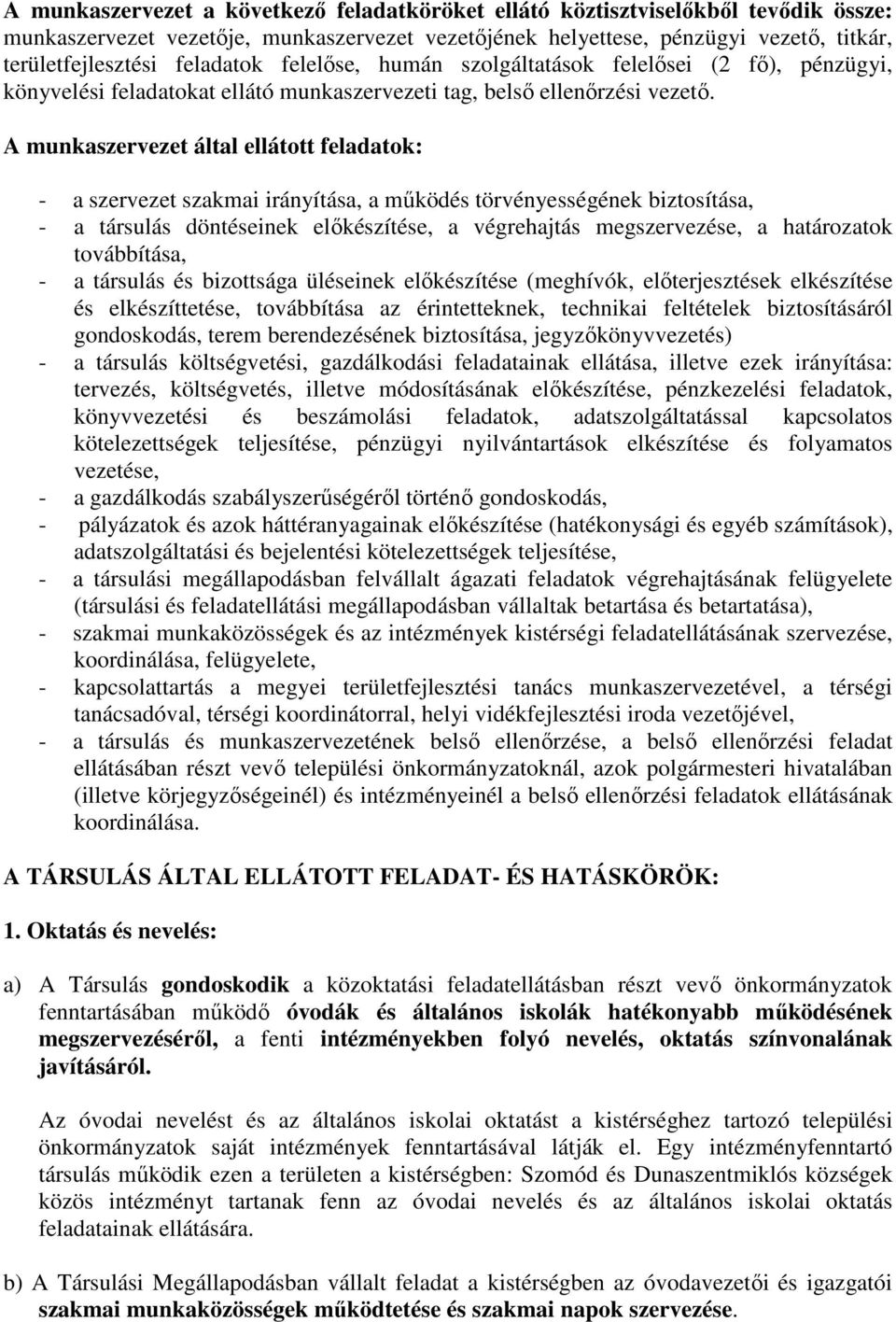 A munkaszervezet a következő feladatköröket ellátó köztisztviselőkből tevődik össze: munkaszervezet vezetője, munkaszervezet vezetőjének helyettese, pénzügyi vezető, titkár, területfejlesztési feladatok felelőse, humán szolgáltatások felelősei (2 fő), pénzügyi, könyvelési feladatokat ellátó munkaszervezeti tag, belső ellenőrzési vezető.

A munkaszervezet által ellátott feladatok:

- a szervezet szakmai irányítása, a működés törvényességének biztosítása,
- a társulás döntéseinek előkészítése, a végrehajtás megszervezése, a határozatok továbbítása,
- a társulás és bizottsága üléseinek előkészítése (meghívók, előterjesztések elkészítése és elkészíttetése, továbbítása az érintetteknek, technikai feltételek biztosításáról gondoskodás, terem berendezésének biztosítása, jegyzőkönyvvezetés)
- a társulás költségvetési, gazdálkodási feladatainak ellátása, illetve ezek irányítása: tervezés, költségvetés, illetve módosításának előkészítése, pénzkezelési feladatok, könyvvezetési és beszámolási feladatok, adatszolgáltatással kapcsolatos kötelezettségek teljesítése, pénzügyi nyilvántartások elkészítése és folyamatos vezetése,
- a gazdálkodás szabályszerűségéről történő gondoskodás,
- pályázatok és azok háttéranyagainak előkészítése (hatékonysági és egyéb számítások), adatszolgáltatási és bejelentési kötelezettségek teljesítése,
- a társulási megállapodásban felvállalt ágazati feladatok végrehajtásának felügyelete (társulási és feladatellátási megállapodásban vállaltak betartása és betartatása),
- szakmai munkaközösségek és az intézmények kistérségi feladatellátásának szervezése, koordinálása, felügyelete,
- kapcsolattartás a megyei területfejlesztési tanács munkaszervezetével, a térségi tanácsadóval, térségi koordinátorral, helyi vidékfejlesztési iroda vezetőjével,
- a társulás és munkaszervezetének belső ellenőrzése, a belső ellenőrzési feladat ellátásában részt vevő települési önkormányzatoknál, azok polgármesteri hivatalában (illetve körjegyzőségeinél) és intézményeinél a belső ellenőrzési feladatok ellátásának koordinálása.

A TÁRSULÁS ÁLTAL ELLÁTOTT FELADAT- ÉS HATÁSKÖRÖK:

1. Oktatás és nevelés:

a) A Társulás gondoskodik a közoktatási feladatellátásban részt vevő önkormányzatok fenntartásában működő óvodák és általános iskolák hatékonyabb működésének megszervezéséről, a fenti intézményekben folyó nevelés, oktatás színvonalának javításáról.

Az óvodai nevelést és az általános iskolai oktatást a kistérséghez tartozó települési önkormányzatok saját intézmények fenntartásával látják el. Egy intézményfenntartó társulás működik ezen a területen a kistérségben: Szomód és Dunaszentmiklós községek közös intézményt tartanak fenn az óvodai nevelés és az általános iskolai oktatás feladatainak ellátására.

b) A Társulási Megállapodásban vállalt feladat a kistérségben az óvodavezetői és igazgatói szakmai munkaközösségek működtetése és szakmai napok szervezése.